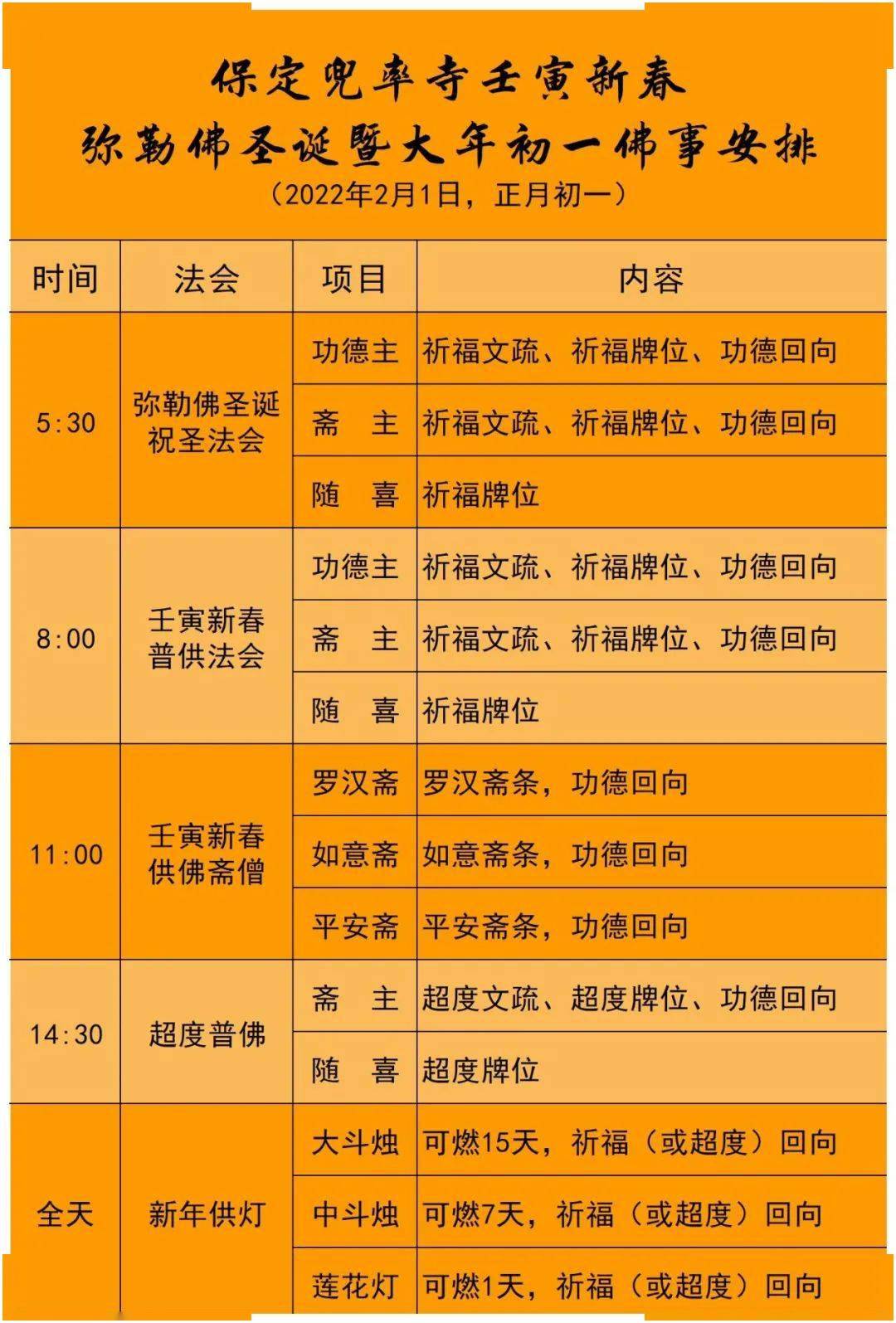 保定兜率寺壬寅新春
弥勒佛圣诞暨大年初一佛事安排
（2022年2月1日，正月初一）

| 时间 | 法会 | 项目 | 内容 |
|---|---|---|---|
| 5:30 | 弥勒佛圣诞祝圣法会 | 功德主 | 祈福文疏、祈福牌位、功德回向 |
| | | 斋　主 | 祈福文疏、祈福牌位、功德回向 |
| | | 随　喜 | 祈福牌位 |
| 8:00 | 壬寅新春普供法会 | 功德主 | 祈福文疏、祈福牌位、功德回向 |
| | | 斋　主 | 祈福文疏、祈福牌位、功德回向 |
| | | 随　喜 | 祈福牌位 |
| 11:00 | 壬寅新春供佛斋僧 | 罗汉斋 | 罗汉斋条，功德回向 |
| | | 如意斋 | 如意斋条，功德回向 |
| | | 平安斋 | 平安斋条，功德回向 |
| 14:30 | 超度普佛 | 斋　主 | 超度文疏、超度牌位、功德回向 |
| | | 随　喜 | 超度牌位 |
| 全天 | 新年供灯 | 大斗烛 | 可燃15天，祈福（或超度）回向 |
| | | 中斗烛 | 可燃7天，祈福（或超度）回向 |
| | | 莲花灯 | 可燃1天，祈福（或超度）回向 |